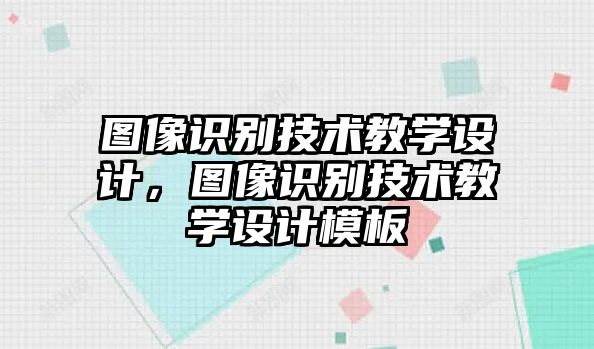 图像识别技术教学设计，图像识别技术教学设计模板